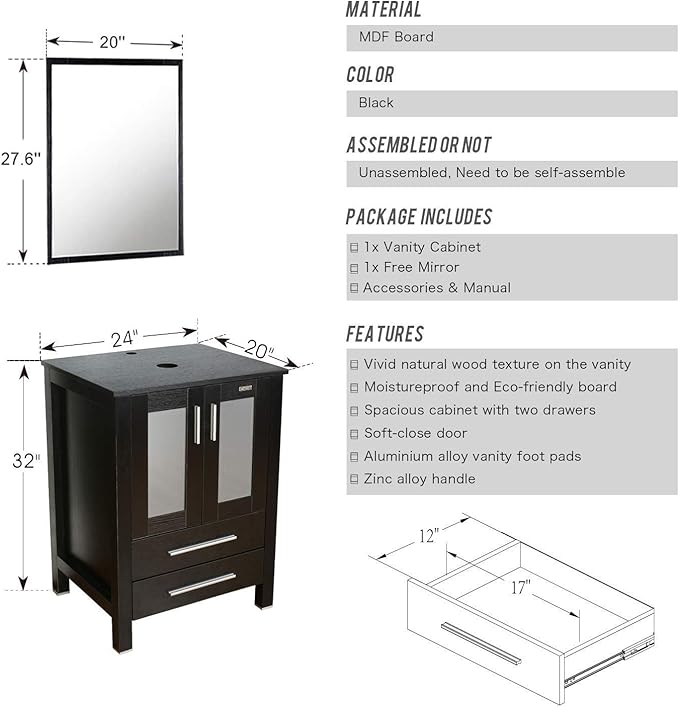 20"

27.6"

24"

20"

32"

MATERIAL

MDF Board

COLOR

Black

ASSEMBLED OR NOT

Unassembled, Need to be self-assemble

PACKAGE INCLUDES

1x Vanity Cabinet
1x Free Mirror
Accessories & Manual

FEATURES

Vivid natural wood texture on the vanity
Moistureproof and Eco-friendly board
Spacious cabinet with two drawers
Soft-close door
Aluminium alloy vanity foot pads
Zinc alloy handle

12"

17"